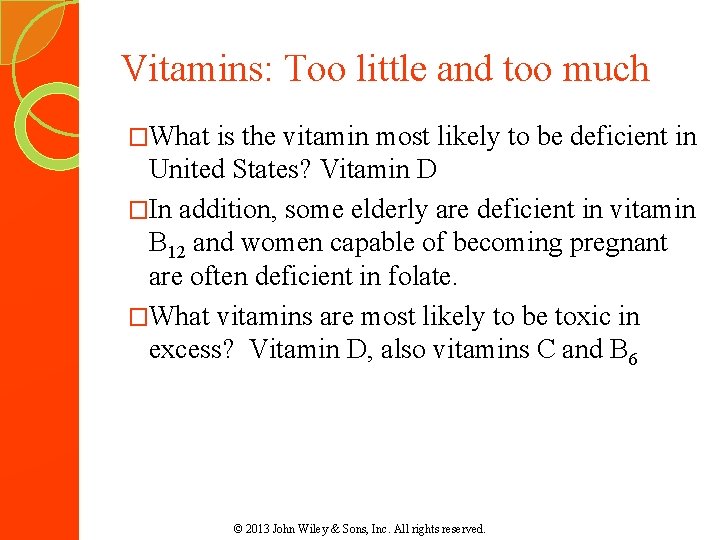 Vitamins: Too little and too much

□What is the vitamin most likely to be deficient in United States? Vitamin D

□In addition, some elderly are deficient in vitamin $B_{12}$ and women capable of becoming pregnant are often deficient in folate.

□What vitamins are most likely to be toxic in excess?  Vitamin D, also vitamins C and $B_6$

© 2013 John Wiley & Sons, Inc. All rights reserved.